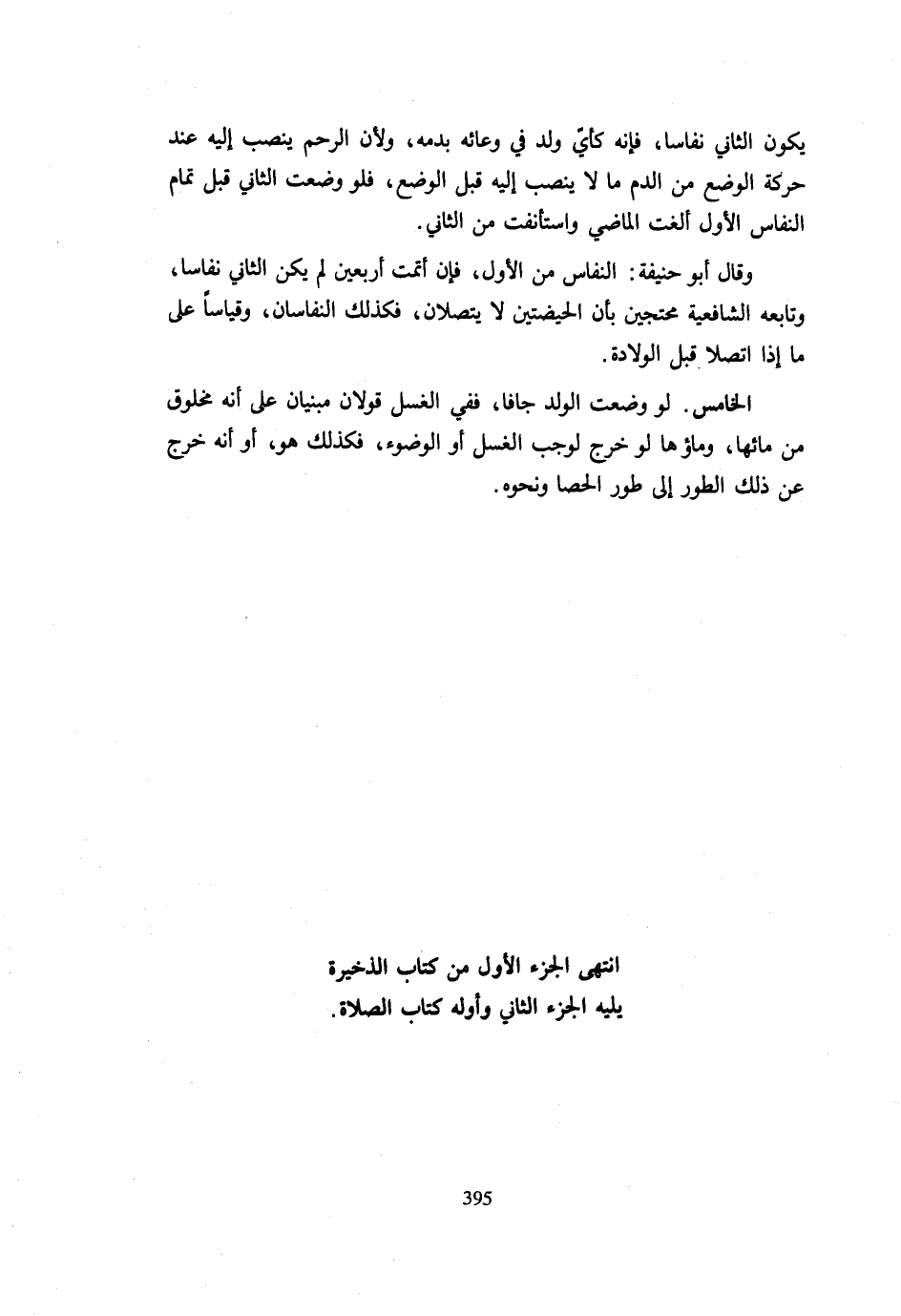 يكون الثاني نفاسا، فإنه كأيّ ولد في وعائه بدمه، ولأن الرحم ينصب إليه عند حركة الوضع من الدم ما لا ينصب إليه قبل الوضع، فلو وضعت الثاني قبل تمام النفاس الأول ألغت الماضي واستأنفت من الثاني.

وقال أبو حنيفة: النفاس من الأول، فإن أتمت أربعين لم يكن الثاني نفاسا، وتابعه الشافعية محتجين بأن الحيضتين لا يتصلان، فكذلك النفاسان، وقياساً على ما إذا اتصلا قبل الولادة.

الخامس. لو وضعت الولد جافا، ففي الغسل قولان مبنيان على أنه مخلوق من مائها، وماؤها لو خرج لوجب الغسل أو الوضوء، فكذلك هو، أو أنه خرج عن ذلك الطور إلى طور الحصا ونحوه.

انتهى الجزء الأول من كتاب الذخيرة
يليه الجزء الثاني وأوله كتاب الصلاة.

395